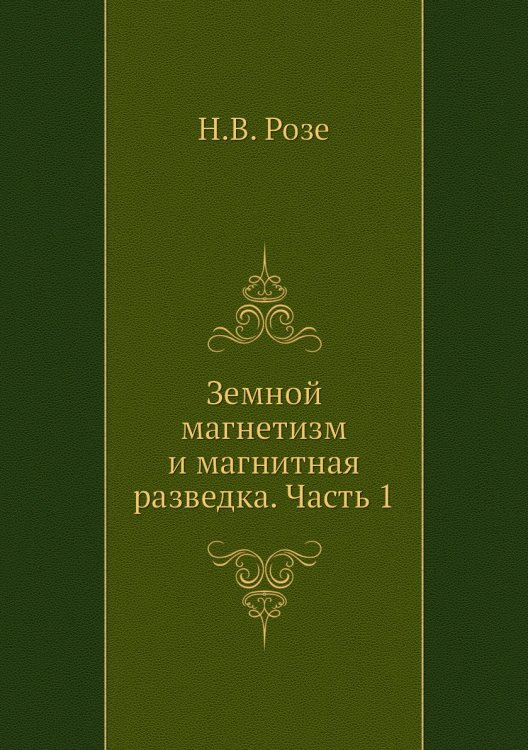 Н.В. Розе

Земной магнетизм и магнитная разведка. Часть 1